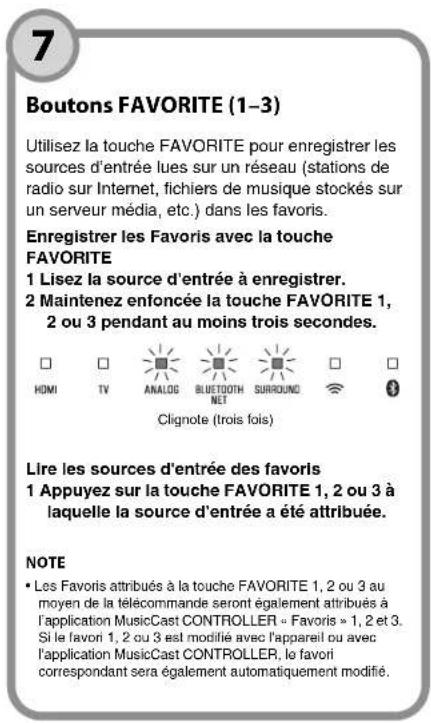 7

Boutons FAVORITE (1–3)

Utilisez la touche FAVORITE pour enregistrer les sources d'entrée lues sur un réseau (stations de radio sur Internet, fichiers de musique stockés sur un serveur média, etc.) dans les favoris.

Enregistrer les Favoris avec la touche FAVORITE

1 Lisez la source d'entrée à enregistrer.

2 Maintenez enfoncée la touche FAVORITE 1, 2 ou 3 pendant au moins trois secondes.

HDMI TV ANALOG BLUETOOTH NET SURROUND

Clignote (trois fois)

Lire les sources d'entrée des favoris

1 Appuyez sur la touche FAVORITE 1, 2 ou 3 à laquelle la source d'entrée a été attribuée.

NOTE

• Les Favoris attribués à la touche FAVORITE 1, 2 ou 3 au moyen de la télécommande seront également attribués à l'application MusicCast CONTROLLER « Favoris » 1, 2 et 3. Si le favori 1, 2 ou 3 est modifié avec l'appareil ou avec l'application MusicCast CONTROLLER, le favori correspondant sera également automatiquement modifié.